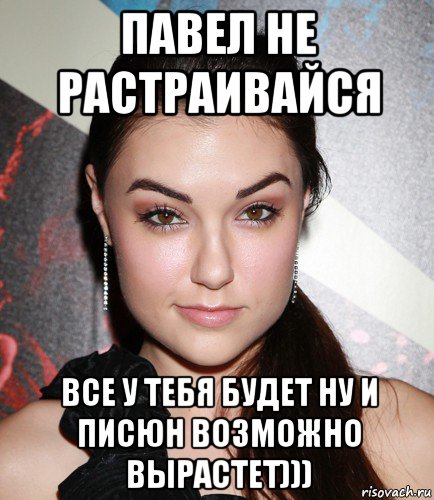 ПАВЕЛ НЕ РАСТРАИВАЙСЯ

ВСЕ У ТЕБЯ БУДЕТ НУ И ПИСЮН ВОЗМОЖНО ВЫРАСТЕТ)))

risovach.ru